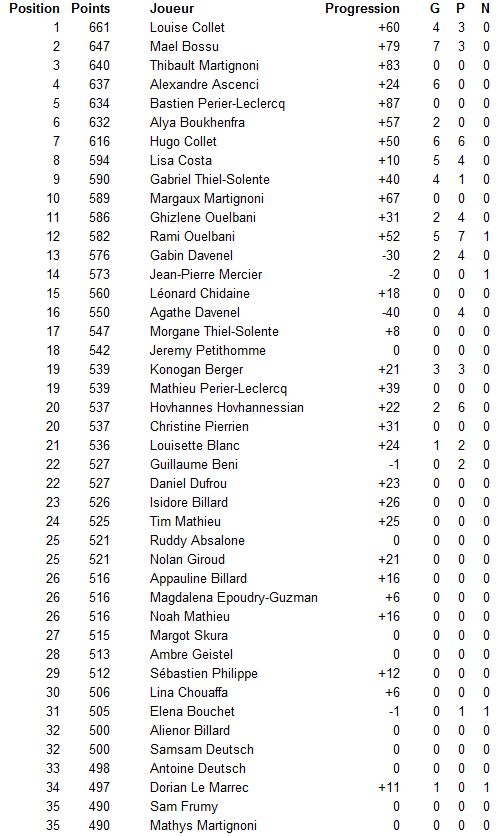 | Position | Points | Joueur | Progression | G | P | N |
|---|---|---|---|---|---|---|
| 1 | 661 | Louise Collet | +60 | 4 | 3 | 0 |
| 2 | 647 | Mael Bossu | +79 | 7 | 3 | 0 |
| 3 | 640 | Thibault Martignoni | +83 | 0 | 0 | 0 |
| 4 | 637 | Alexandre Ascenci | +24 | 6 | 0 | 0 |
| 5 | 634 | Bastien Perier-Leclercq | +87 | 0 | 0 | 0 |
| 6 | 632 | Alya Boukhenfra | +57 | 2 | 0 | 0 |
| 7 | 616 | Hugo Collet | +50 | 6 | 6 | 0 |
| 8 | 594 | Lisa Costa | +10 | 5 | 4 | 0 |
| 9 | 590 | Gabriel Thiel-Solente | +40 | 4 | 1 | 0 |
| 10 | 589 | Margaux Martignoni | +67 | 0 | 0 | 0 |
| 11 | 586 | Ghizlene Ouelbani | +31 | 2 | 4 | 0 |
| 12 | 582 | Rami Ouelbani | +52 | 5 | 7 | 1 |
| 13 | 576 | Gabin Davenel | -30 | 2 | 4 | 0 |
| 14 | 573 | Jean-Pierre Mercier | -2 | 0 | 0 | 1 |
| 15 | 560 | Léonard Chidaine | +18 | 0 | 0 | 0 |
| 16 | 550 | Agathe Davenel | -40 | 0 | 4 | 0 |
| 17 | 547 | Morgane Thiel-Solente | +8 | 0 | 0 | 0 |
| 18 | 542 | Jeremy Petithomme | 0 | 0 | 0 | 0 |
| 19 | 539 | Konogan Berger | +21 | 3 | 3 | 0 |
| 19 | 539 | Mathieu Perier-Leclercq | +39 | 0 | 0 | 0 |
| 20 | 537 | Hovhannes Hovhannessian | +22 | 2 | 6 | 0 |
| 20 | 537 | Christine Pierrien | +31 | 0 | 0 | 0 |
| 21 | 536 | Louisette Blanc | +24 | 1 | 2 | 0 |
| 22 | 527 | Guillaume Beni | -1 | 0 | 2 | 0 |
| 22 | 527 | Daniel Dufrou | +23 | 0 | 0 | 0 |
| 23 | 526 | Isidore Billard | +26 | 0 | 0 | 0 |
| 24 | 525 | Tim Mathieu | +25 | 0 | 0 | 0 |
| 25 | 521 | Ruddy Absalone | 0 | 0 | 0 | 0 |
| 25 | 521 | Nolan Giroud | +21 | 0 | 0 | 0 |
| 26 | 516 | Appauline Billard | +16 | 0 | 0 | 0 |
| 26 | 516 | Magdalena Epoudry-Guzman | +6 | 0 | 0 | 0 |
| 26 | 516 | Noah Mathieu | +16 | 0 | 0 | 0 |
| 27 | 515 | Margot Skura | 0 | 0 | 0 | 0 |
| 28 | 513 | Ambre Geistel | 0 | 0 | 0 | 0 |
| 29 | 512 | Sébastien Philippe | +12 | 0 | 0 | 0 |
| 30 | 506 | Lina Chouaffa | +6 | 0 | 0 | 0 |
| 31 | 505 | Elena Bouchet | -1 | 0 | 1 | 1 |
| 32 | 500 | Alienor Billard | 0 | 0 | 0 | 0 |
| 32 | 500 | Samsam Deutsch | 0 | 0 | 0 | 0 |
| 33 | 498 | Antoine Deutsch | 0 | 0 | 0 | 0 |
| 34 | 497 | Dorian Le Marrec | +11 | 1 | 0 | 1 |
| 35 | 490 | Sam Frumy | 0 | 0 | 0 | 0 |
| 35 | 490 | Mathys Martignoni | 0 | 0 | 0 | 0 |